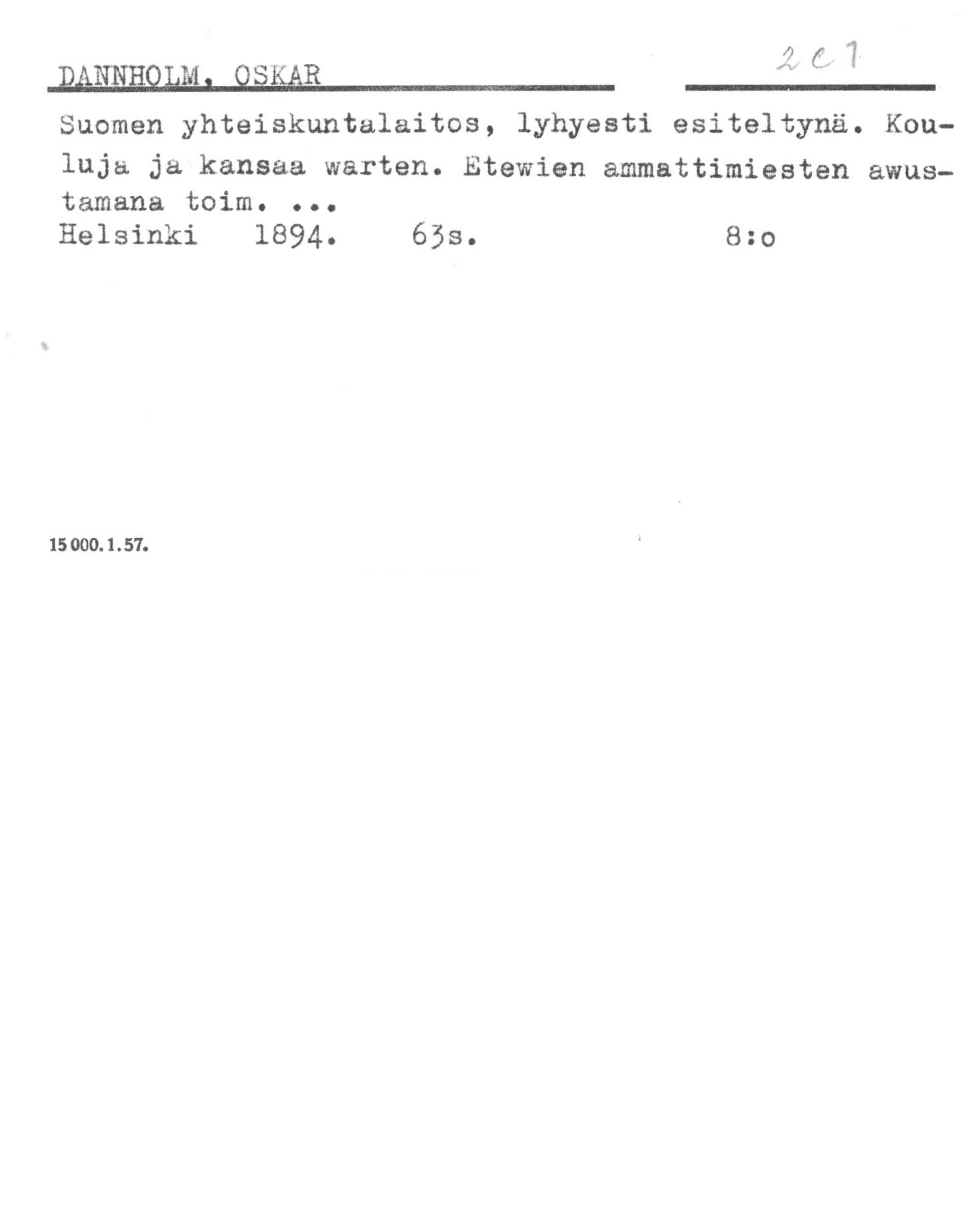 DANNHOLM, OSKAR

2 C 1

Suomen yhteiskuntalaitos, lyhyesti esiteltynä. Kouluja ja kansaa warten. Etewien ammattimiesten awustamana toim. ...
Helsinki 1894. 63s. 8:o

15 000. 1. 57.